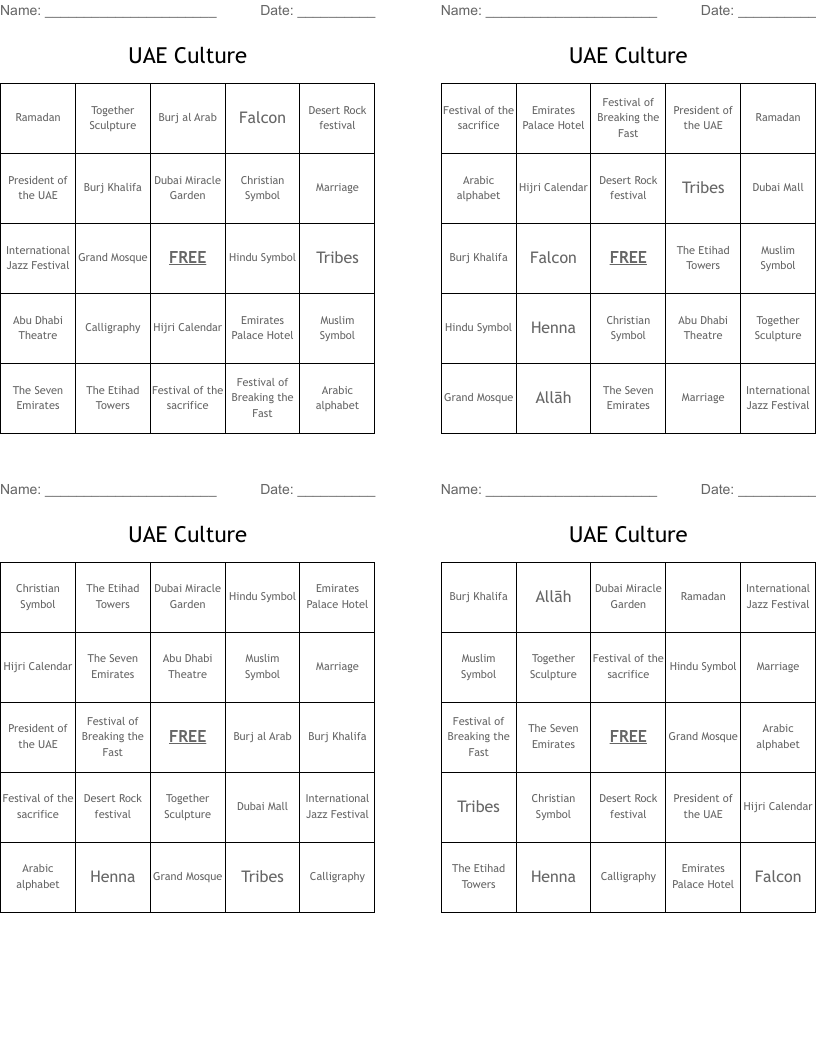 Name: ______________________ Date: __________

UAE Culture

| Ramadan | Together Sculpture | Burj al Arab | Falcon | Desert Rock festival |
|---|---|---|---|---|
| President of the UAE | Burj Khalifa | Dubai Miracle Garden | Christian Symbol | Marriage |
| International Jazz Festival | Grand Mosque | FREE | Hindu Symbol | Tribes |
| Abu Dhabi Theatre | Calligraphy | Hijri Calendar | Emirates Palace Hotel | Muslim Symbol |
| The Seven Emirates | The Etihad Towers | Festival of the sacrifice | Festival of Breaking the Fast | Arabic alphabet |

Name: ______________________ Date: __________

UAE Culture

| Festival of the sacrifice | Emirates Palace Hotel | Festival of Breaking the Fast | President of the UAE | Ramadan |
|---|---|---|---|---|
| Arabic alphabet | Hijri Calendar | Desert Rock festival | Tribes | Dubai Mall |
| Burj Khalifa | Falcon | FREE | The Etihad Towers | Muslim Symbol |
| Hindu Symbol | Henna | Christian Symbol | Abu Dhabi Theatre | Together Sculpture |
| Grand Mosque | Allāh | The Seven Emirates | Marriage | International Jazz Festival |

Name: ______________________ Date: __________

UAE Culture

| Christian Symbol | The Etihad Towers | Dubai Miracle Garden | Hindu Symbol | Emirates Palace Hotel |
|---|---|---|---|---|
| Hijri Calendar | The Seven Emirates | Abu Dhabi Theatre | Muslim Symbol | Marriage |
| President of the UAE | Festival of Breaking the Fast | FREE | Burj al Arab | Burj Khalifa |
| Festival of the sacrifice | Desert Rock festival | Together Sculpture | Dubai Mall | International Jazz Festival |
| Arabic alphabet | Henna | Grand Mosque | Tribes | Calligraphy |

Name: ______________________ Date: __________

UAE Culture

| Burj Khalifa | Allāh | Dubai Miracle Garden | Ramadan | International Jazz Festival |
|---|---|---|---|---|
| Muslim Symbol | Together Sculpture | Festival of the sacrifice | Hindu Symbol | Marriage |
| Festival of Breaking the Fast | The Seven Emirates | FREE | Grand Mosque | Arabic alphabet |
| Tribes | Christian Symbol | Desert Rock festival | President of the UAE | Hijri Calendar |
| The Etihad Towers | Henna | Calligraphy | Emirates Palace Hotel | Falcon |